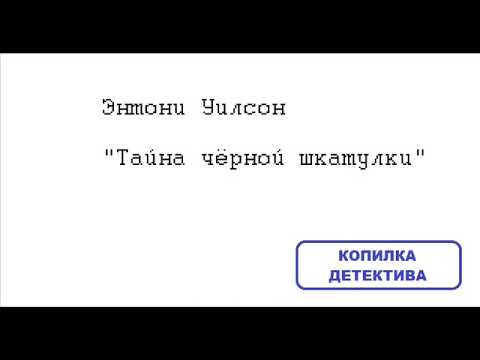 Энтони Уилсон

"Тайна чёрной шкатулки"

КОПИЛКА ДЕТЕКТИВА